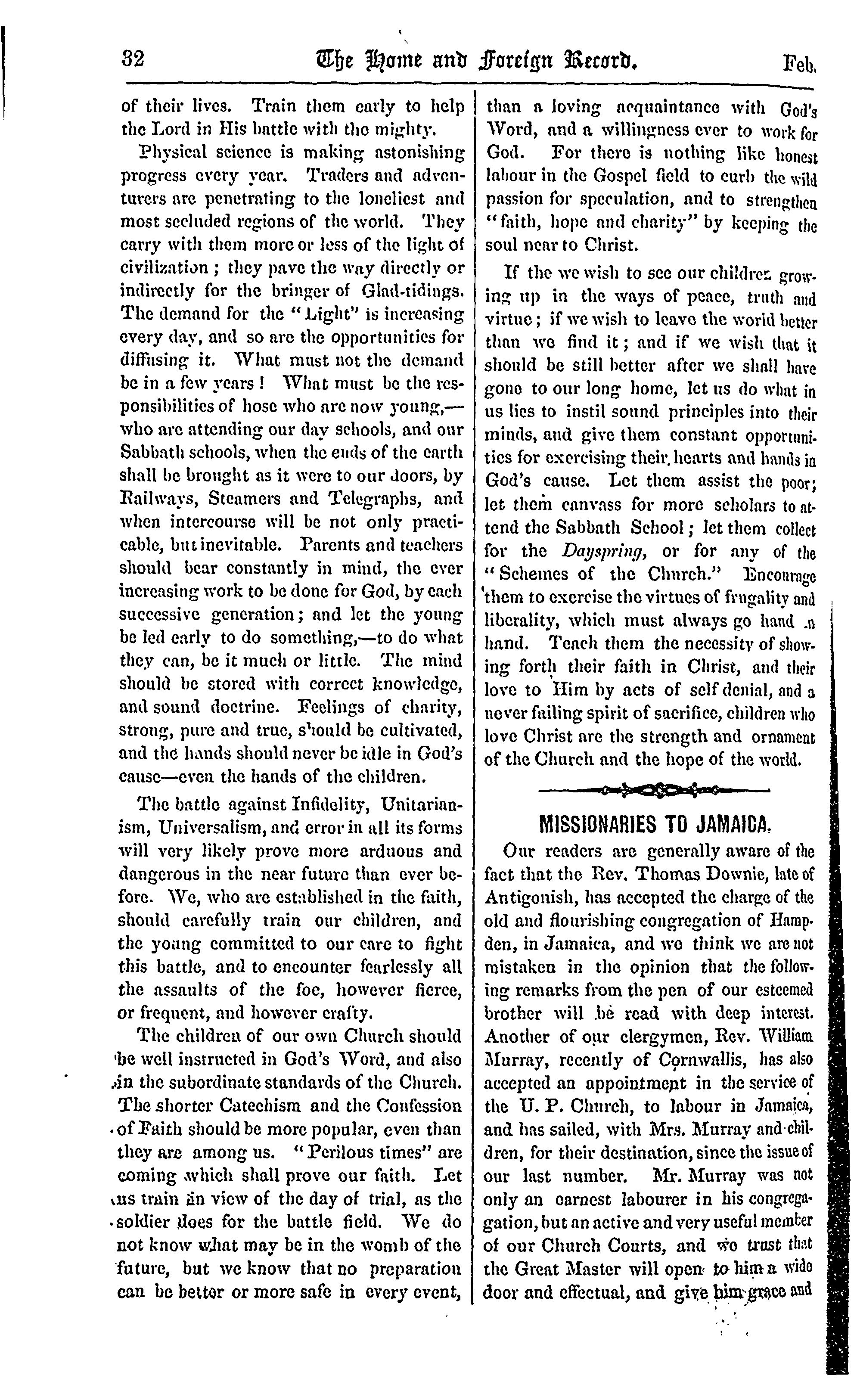 32 The Home and Foreign Record. Feb.

of their lives. Train them early to help the Lord in His battle with the mighty.

Physical science is making astonishing progress every year. Traders and adventurers are penetrating to the loneliest and most secluded regions of the world. They carry with them more or less of the light of civilization; they pave the way directly or indirectly for the bringer of Glad-tidings. The demand for the "Light" is increasing every day, and so are the opportunities for diffusing it. What must not the demand be in a few years! What must be the responsibilities of hose who are now young,—who are attending our day schools, and our Sabbath schools, when the ends of the earth shall be brought as it were to our doors, by Railways, Steamers and Telegraphs, and when intercourse will be not only practicable, but inevitable. Parents and teachers should bear constantly in mind, the ever increasing work to be done for God, by each successive generation; and let the young be led early to do something,—to do what they can, be it much or little. The mind should be stored with correct knowledge, and sound doctrine. Feelings of charity, strong, pure and true, should be cultivated, and the hands should never be idle in God's cause—even the hands of the children.

The battle against Infidelity, Unitarianism, Universalism, and error in all its forms will very likely prove more arduous and dangerous in the near future than ever before. We, who are established in the faith, should carefully train our children, and the young committed to our care to fight this battle, and to encounter fearlessly all the assaults of the foe, however fierce, or frequent, and however crafty.

The children of our own Church should be well instructed in God's Word, and also in the subordinate standards of the Church. The shorter Catechism and the Confession of Faith should be more popular, even than they are among us. "Perilous times" are coming which shall prove our faith. Let us train in view of the day of trial, as the soldier does for the battle field. We do not know what may be in the womb of the future, but we know that no preparation can be better or more safe in every event, than a loving acquaintance with God's Word, and a willingness ever to work for God. For there is nothing like honest labour in the Gospel field to curb the wild passion for speculation, and to strengthen "faith, hope and charity" by keeping the soul near to Christ.

If the we wish to see our children growing up in the ways of peace, truth and virtue; if we wish to leave the world better than we find it; and if we wish that it should be still better after we shall have gone to our long home, let us do what in us lies to instil sound principles into their minds, and give them constant opportunities for exercising their hearts and hands in God's cause. Let them assist the poor; let them canvass for more scholars to attend the Sabbath School; let them collect for the Dayspring, or for any of the "Schemes of the Church." Encourage them to exercise the virtues of frugality and liberality, which must always go hand in hand. Teach them the necessity of showing forth their faith in Christ, and their love to Him by acts of self denial, and a never failing spirit of sacrifice, children who love Christ are the strength and ornament of the Church and the hope of the world.

MISSIONARIES TO JAMAICA.

Our readers are generally aware of the fact that the Rev. Thomas Downie, late of Antigonish, has accepted the charge of the old and flourishing congregation of Hampden, in Jamaica, and we think we are not mistaken in the opinion that the following remarks from the pen of our esteemed brother will be read with deep interest. Another of our clergymen, Rev. William Murray, recently of Cornwallis, has also accepted an appointment in the service of the U. P. Church, to labour in Jamaica, and has sailed, with Mrs. Murray and children, for their destination, since the issue of our last number. Mr. Murray was not only an earnest labourer in his congregation, but an active and very useful member of our Church Courts, and we trust that the Great Master will open to him a wide door and effectual, and give him grace and